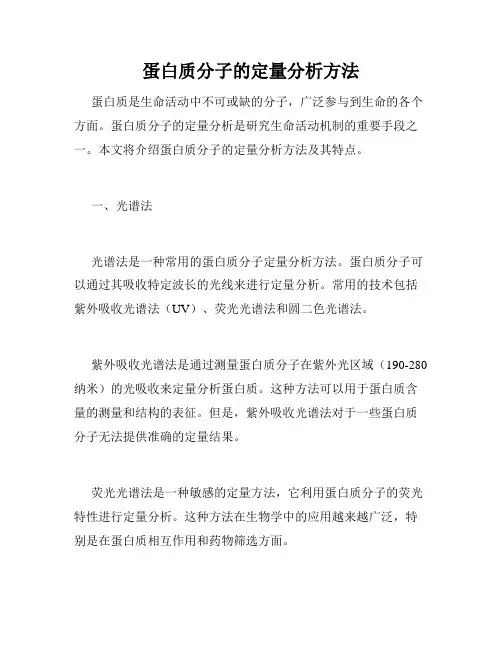 蛋白质分子的定量分析方法

蛋白质是生命活动中不可或缺的分子，广泛参与到生命的各个方面。蛋白质分子的定量分析是研究生命活动机制的重要手段之一。本文将介绍蛋白质分子的定量分析方法及其特点。

一、光谱法

光谱法是一种常用的蛋白质分子定量分析方法。蛋白质分子可以通过其吸收特定波长的光线来进行定量分析。常用的技术包括紫外吸收光谱法（UV）、荧光光谱法和圆二色光谱法。

紫外吸收光谱法是通过测量蛋白质分子在紫外光区域（190-280纳米）的光吸收来定量分析蛋白质。这种方法可以用于蛋白质含量的测量和结构的表征。但是，紫外吸收光谱法对于一些蛋白质分子无法提供准确的定量结果。

荧光光谱法是一种敏感的定量方法，它利用蛋白质分子的荧光特性进行定量分析。这种方法在生物学中的应用越来越广泛，特别是在蛋白质相互作用和药物筛选方面。